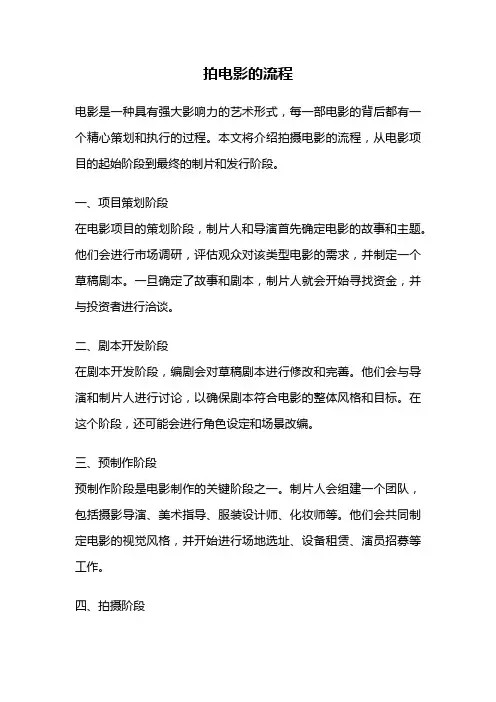 拍电影的流程

电影是一种具有强大影响力的艺术形式，每一部电影的背后都有一个精心策划和执行的过程。本文将介绍拍摄电影的流程，从电影项目的起始阶段到最终的制片和发行阶段。

一、项目策划阶段
在电影项目的策划阶段，制片人和导演首先确定电影的故事和主题。他们会进行市场调研，评估观众对该类型电影的需求，并制定一个草稿剧本。一旦确定了故事和剧本，制片人就会开始寻找资金，并与投资者进行洽谈。

二、剧本开发阶段
在剧本开发阶段，编剧会对草稿剧本进行修改和完善。他们会与导演和制片人进行讨论，以确保剧本符合电影的整体风格和目标。在这个阶段，还可能会进行角色设定和场景改编。

三、预制作阶段
预制作阶段是电影制作的关键阶段之一。制片人会组建一个团队，包括摄影导演、美术指导、服装设计师、化妆师等。他们会共同制定电影的视觉风格，并开始进行场地选址、设备租赁、演员招募等工作。

四、拍摄阶段